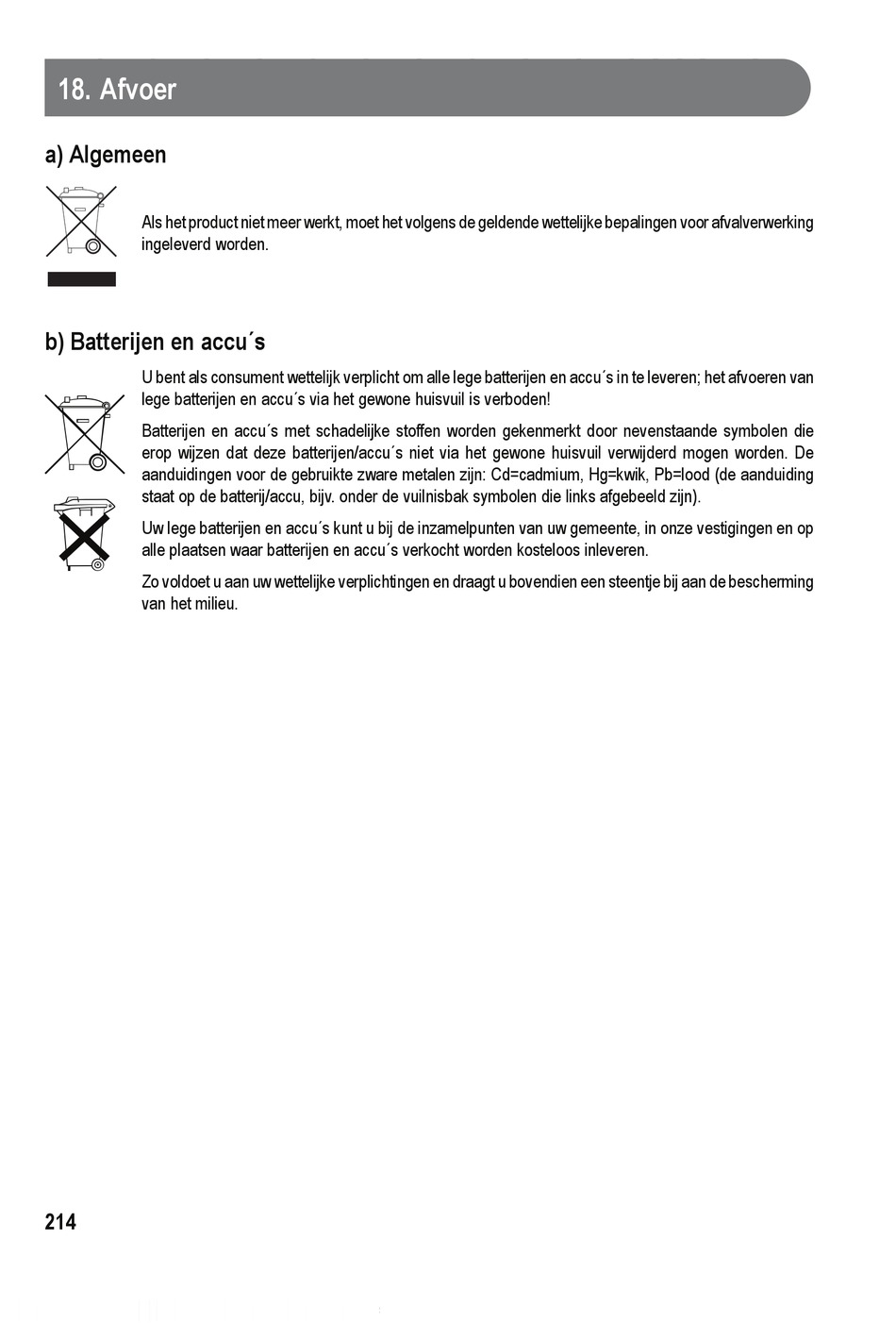 18. Afvoer

a) Algemeen

Als het product niet meer werkt, moet het volgens de geldende wettelijke bepalingen voor afvalverwerking ingeleverd worden.

b) Batterijen en accu´s

U bent als consument wettelijk verplicht om alle lege batterijen en accu´s in te leveren; het afvoeren van lege batterijen en accu´s via het gewone huisvuil is verboden!

Batterijen en accu´s met schadelijke stoffen worden gekenmerkt door nevenstaande symbolen die erop wijzen dat deze batterijen/accu´s niet via het gewone huisvuil verwijderd mogen worden. De aanduidingen voor de gebruikte zware metalen zijn: Cd=cadmium, Hg=kwik, Pb=lood (de aanduiding staat op de batterij/accu, bijv. onder de vuilnisbak symbolen die links afgebeeld zijn).

Uw lege batterijen en accu´s kunt u bij de inzamelpunten van uw gemeente, in onze vestigingen en op alle plaatsen waar batterijen en accu´s verkocht worden kosteloos inleveren.

Zo voldoet u aan uw wettelijke verplichtingen en draagt u bovendien een steentje bij aan de bescherming van het milieu.

214